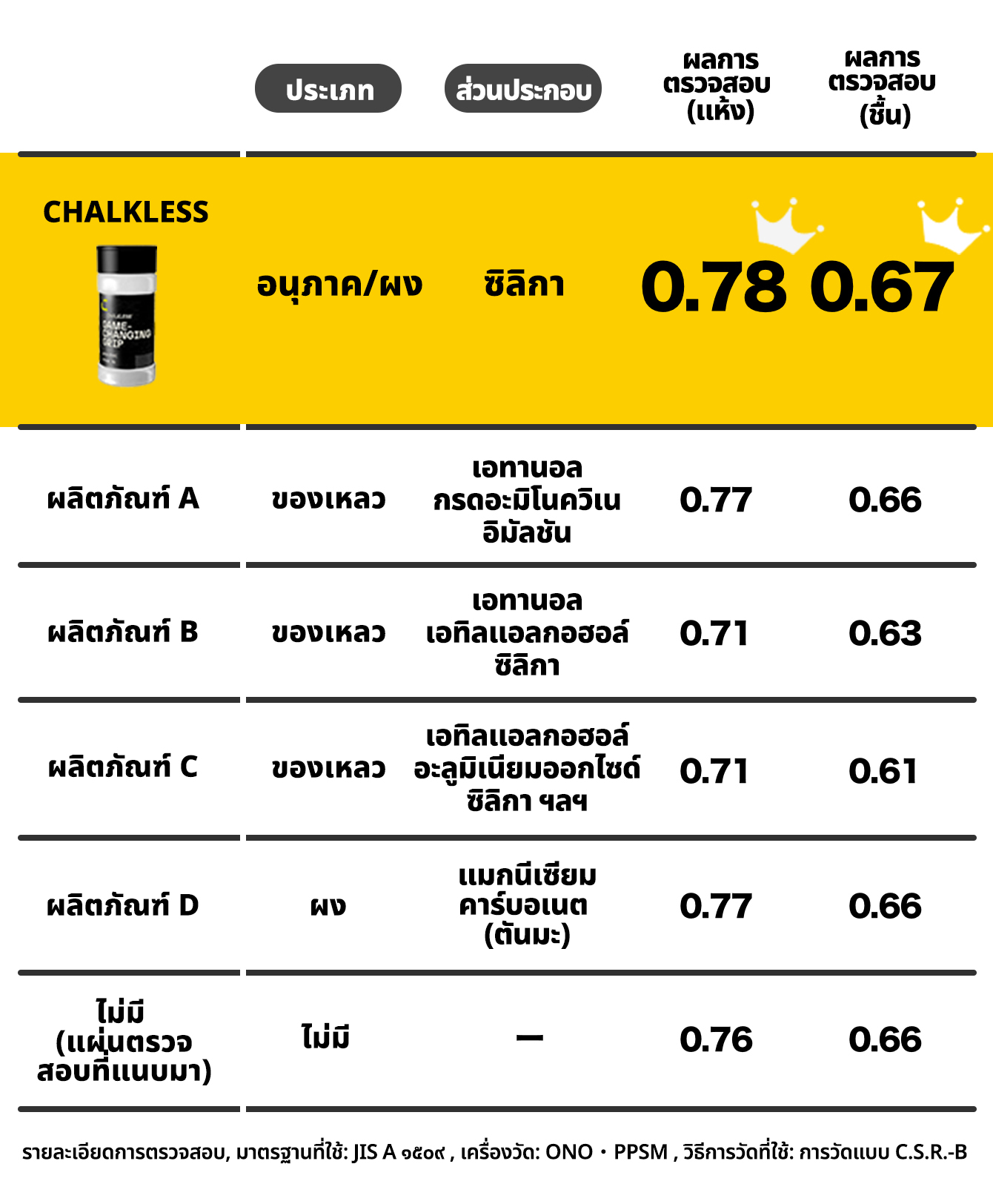 |  | ประเภท | ส่วนประกอบ | ผลการตรวจสอบ (แห้ง) | ผลการตรวจสอบ (ชื้น) |
|---|---|---|---|---|
| CHALKLESS GAME-CHANGING GRIP | อนุภาค/ผง | ซิลิกา | 0.78 | 0.67 |
| ผลิตภัณฑ์ A | ของเหลว | เอทานอล กรดอะมิโนควิเน อิมัลชัน | 0.77 | 0.66 |
| ผลิตภัณฑ์ B | ของเหลว | เอทานอล เอทิลแอลกอฮอล์ ซิลิกา | 0.71 | 0.63 |
| ผลิตภัณฑ์ C | ของเหลว | เอทิลแอลกอฮอล์ อะลูมิเนียมออกไซด์ ซิลิกา ฯลฯ | 0.71 | 0.61 |
| ผลิตภัณฑ์ D | ผง | แมกนีเซียม คาร์บอเนต (ตันมะ) | 0.77 | 0.66 |
| ไม่มี (แผ่นตรวจสอบที่แนบมา) | ไม่มี | — | 0.76 | 0.66 |

รายละเอียดการตรวจสอบ, มาตรฐานที่ใช้: JIS A ๑๕๐๙ , เครื่องวัด: ONO・PPSM , วิธีการวัดที่ใช้: การวัดแบบ C.S.R.-B